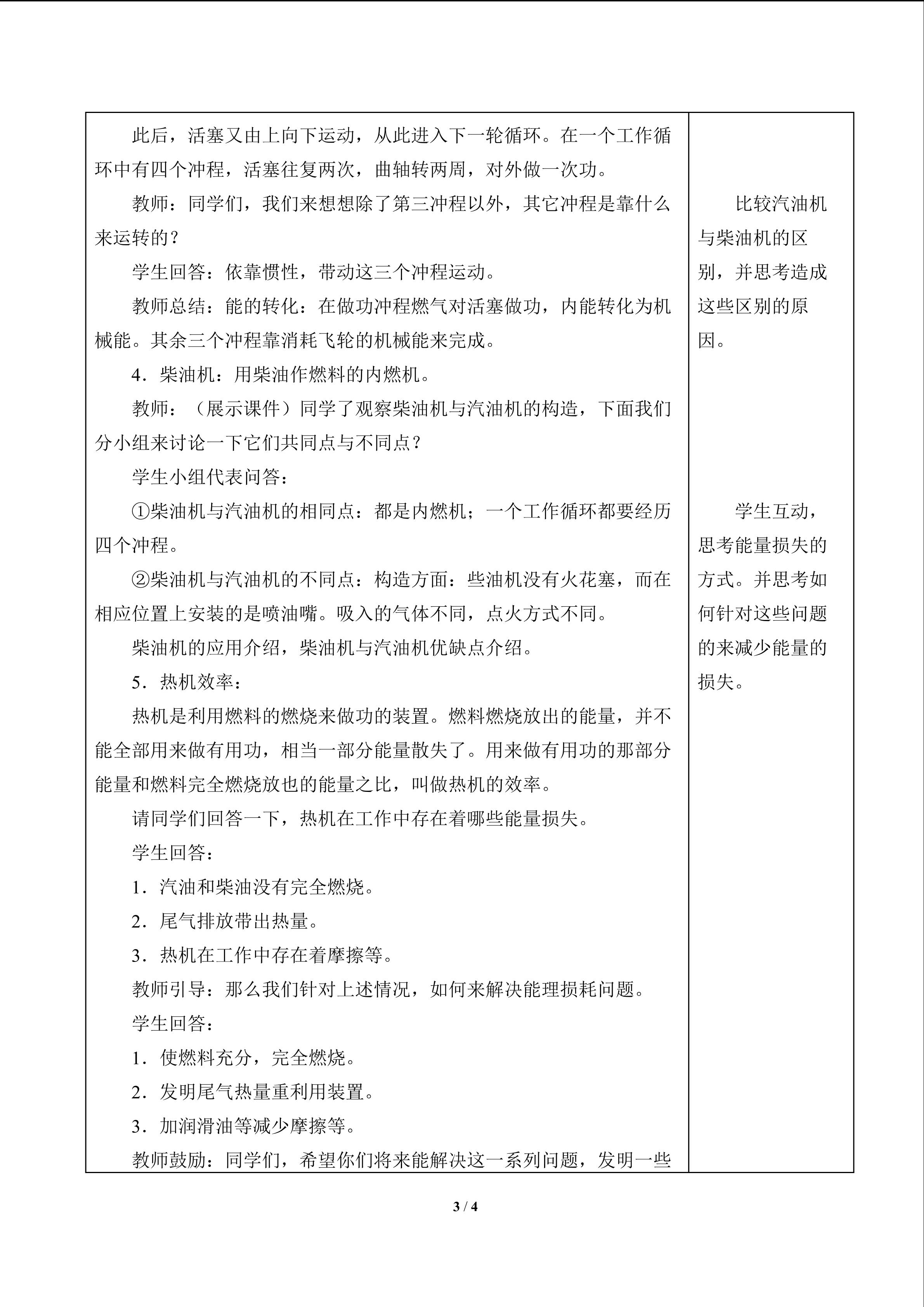 此后，活塞又由上向下运动，从此进入下一轮循环。在一个工作循环中有四个冲程，活塞往复两次，曲轴转两周，对外做一次功。

教师：同学们，我们来想想除了第三冲程以外，其它冲程是靠什么来运转的？

学生回答：依靠惯性，带动这三个冲程运动。

教师总结：能的转化：在做功冲程燃气对活塞做功，内能转化为机械能。其余三个冲程靠消耗飞轮的机械能来完成。

4．柴油机：用柴油作燃料的内燃机。

教师：（展示课件）同学了观察柴油机与汽油机的构造，下面我们分小组来讨论一下它们共同点与不同点？

学生小组代表问答：

①柴油机与汽油机的相同点：都是内燃机；一个工作循环都要经历四个冲程。

②柴油机与汽油机的不同点：构造方面：些油机没有火花塞，而在相应位置上安装的是喷油嘴。吸入的气体不同，点火方式不同。

柴油机的应用介绍，柴油机与汽油机优缺点介绍。

5．热机效率：

热机是利用燃料的燃烧来做功的装置。燃料燃烧放出的能量，并不能全部用来做有用功，相当一部分能量散失了。用来做有用功的那部分能量和燃料完全燃烧放也的能量之比，叫做热机的效率。

请同学们回答一下，热机在工作中存在着哪些能量损失。

学生回答：

1．汽油和柴油没有完全燃烧。

2．尾气排放带出热量。

3．热机在工作中存在着摩擦等。

教师引导：那么我们针对上述情况，如何来解决能理损耗问题。

学生回答：

1．使燃料充分，完全燃烧。

2．发明尾气热量重利用装置。

3．加润滑油等减少摩擦等。

教师鼓励：同学们，希望你们将来能解决这一系列问题，发明一些

比较汽油机与柴油机的区别，并思考造成这些区别的原因。

学生互动，思考能量损失的方式。并思考如何针对这些问题的来减少能量的损失。

3 / 4